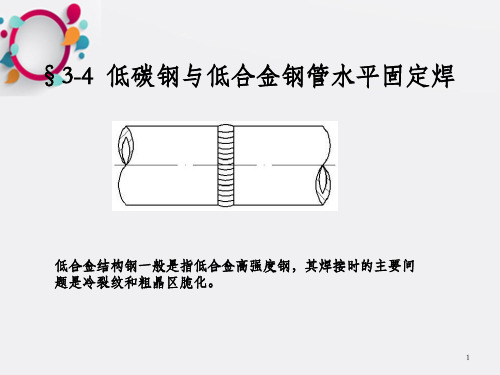 §3-4 低碳钢与低合金钢管水平固定焊

低合金结构钢一般是指低合金高强度钢，其焊接时的主要问题是冷裂纹和粗晶区脆化。

1